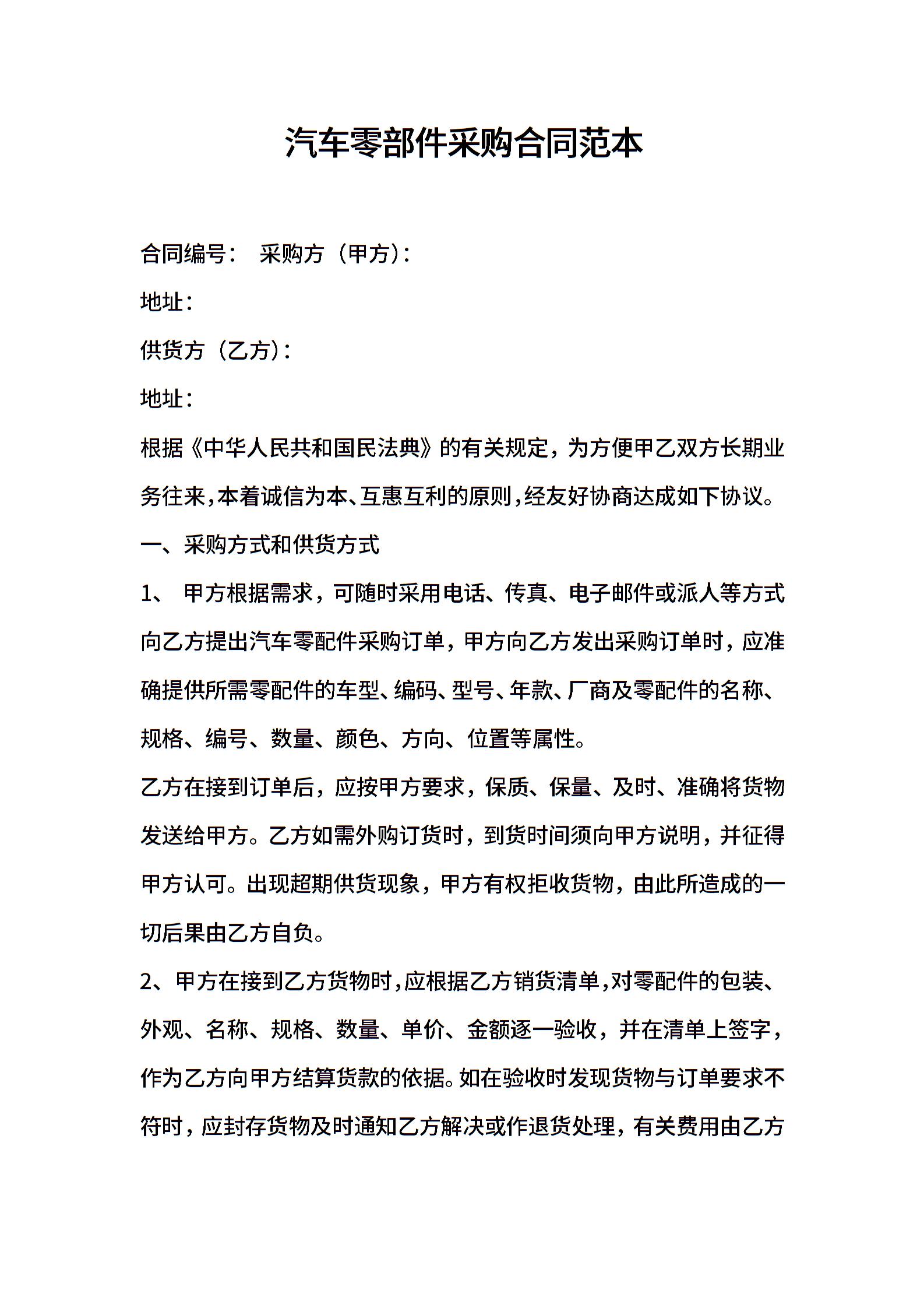 汽车零部件采购合同范本

合同编号： 采购方（甲方）：

地址：

供货方（乙方）：

地址：

根据《中华人民共和国民法典》的有关规定，为方便甲乙双方长期业务往来，本着诚信为本、互惠互利的原则，经友好协商达成如下协议。

一、采购方式和供货方式

1、 甲方根据需求，可随时采用电话、传真、电子邮件或派人等方式向乙方提出汽车零配件采购订单，甲方向乙方发出采购订单时，应准确提供所需零配件的车型、编码、型号、年款、厂商及零配件的名称、规格、编号、数量、颜色、方向、位置等属性。

乙方在接到订单后，应按甲方要求，保质、保量、及时、准确将货物发送给甲方。乙方如需外购订货时，到货时间须向甲方说明，并征得甲方认可。出现超期供货现象，甲方有权拒收货物，由此所造成的一切后果由乙方自负。

2、甲方在接到乙方货物时，应根据乙方销货清单，对零配件的包装、外观、名称、规格、数量、单价、金额逐一验收，并在清单上签字，作为乙方向甲方结算货款的依据。如在验收时发现货物与订单要求不符时，应封存货物及时通知乙方解决或作退货处理，有关费用由乙方